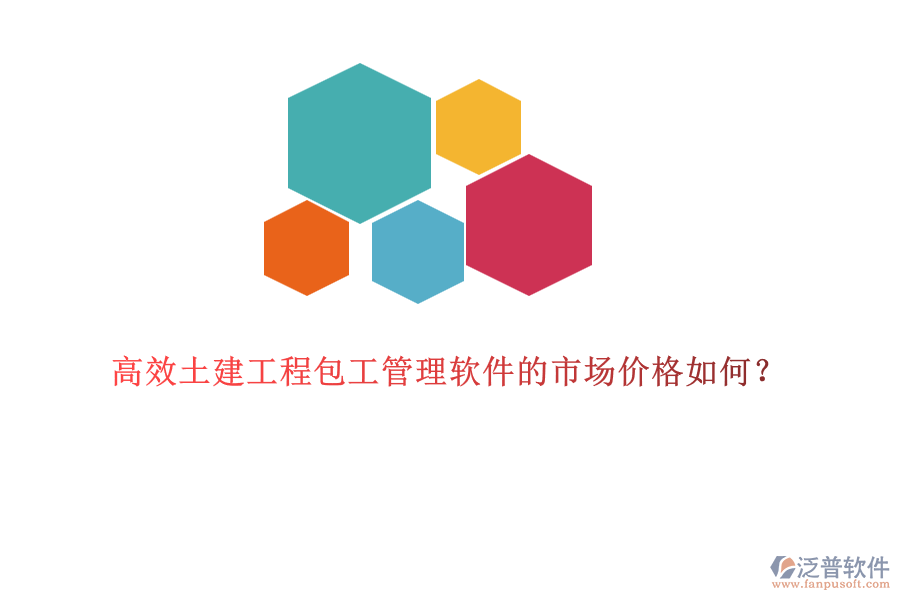 高效土建工程包工管理软件的市场价格如何？

泛普软件
www.fanpusoft.com